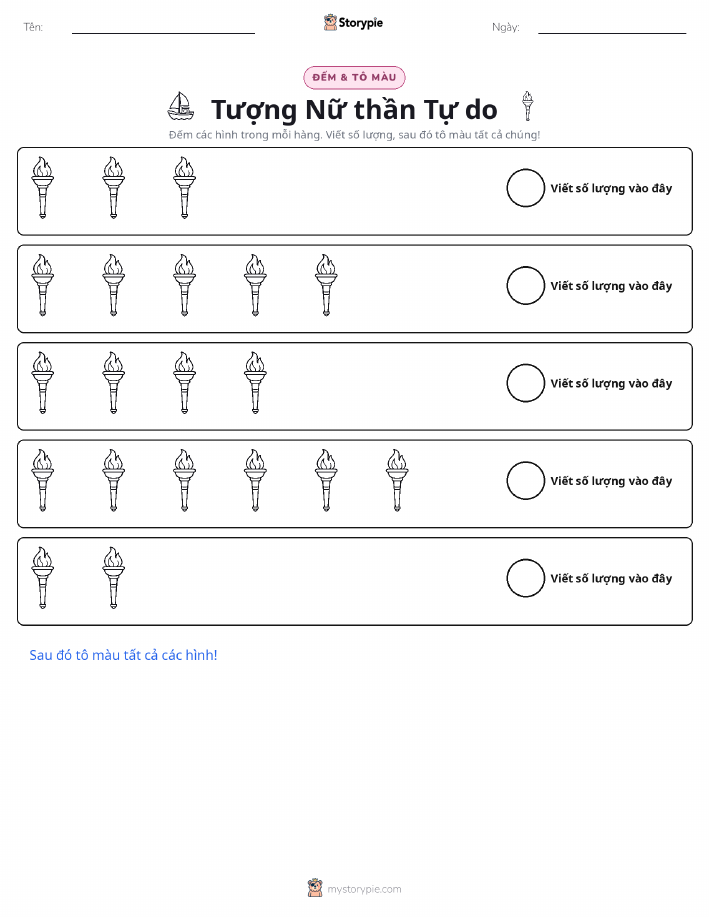 Tên:

Storypie

Ngày:

ĐẾM & TÔ MÀU

Tượng Nữ thần Tự do

Đếm các hình trong mỗi hàng. Viết số lượng, sau đó tô màu tất cả chúng!

Viết số lượng vào đây

Viết số lượng vào đây

Viết số lượng vào đây

Viết số lượng vào đây

Viết số lượng vào đây

Sau đó tô màu tất cả các hình!

mystorypie.com